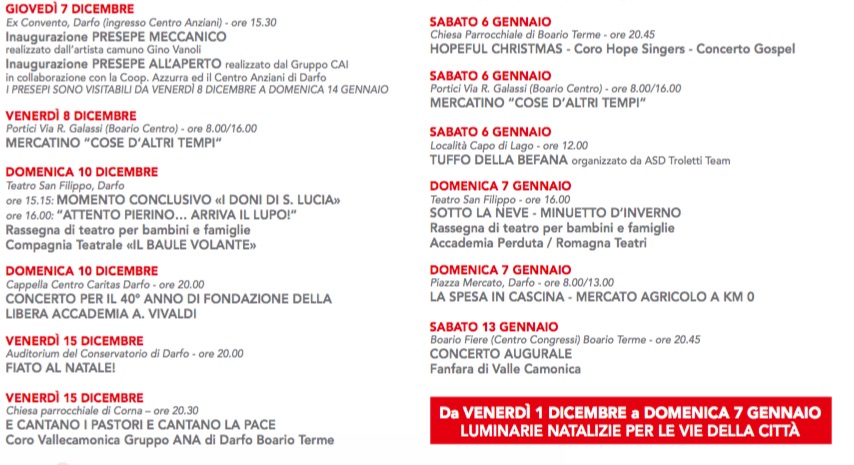 GIOVEDÌ 7 DICEMBRE
Ex Convento, Darfo (ingresso Centro Anziani) - ore 15.30
Inaugurazione PRESEPE MECCANICO
realizzato dall'artista camuno Gino Vanoli
Inaugurazione PRESEPE ALL'APERTO realizzato dal Gruppo CAI in collaborazione con la Coop. Azzurra ed il Centro Anziani di Darfo
I PRESEPI SONO VISITABILI DA VENERDÌ 8 DICEMBRE A DOMENICA 14 GENNAIO

VENERDÌ 8 DICEMBRE
Portici Via R. Galassi (Boario Centro) - ore 8.00/16.00
MERCATINO "COSE D'ALTRI TEMPI"

DOMENICA 10 DICEMBRE
Teatro San Filippo, Darfo
ore 15.15: MOMENTO CONCLUSIVO «I DONI DI S. LUCIA»
ore 16.00: "ATTENTO PIERINO... ARRIVA IL LUPO!"
Rassegna di teatro per bambini e famiglie
Compagnia Teatrale «IL BAULE VOLANTE»

DOMENICA 10 DICEMBRE
Cappella Centro Caritas Darfo - ore 20.00
CONCERTO PER IL 40° ANNO DI FONDAZIONE DELLA LIBERA ACCADEMIA A. VIVALDI

VENERDÌ 15 DICEMBRE
Auditorium del Conservatorio di Darfo - ore 20.00
FIATO AL NATALE!

VENERDÌ 15 DICEMBRE
Chiesa parrocchiale di Corna – ore 20.30
E CANTANO I PASTORI E CANTANO LA PACE
Coro Vallecamonica Gruppo ANA di Darfo Boario Terme

SABATO 6 GENNAIO
Chiesa Parrocchiale di Boario Terme - ore 20.45
HOPEFUL CHRISTMAS - Coro Hope Singers - Concerto Gospel

SABATO 6 GENNAIO
Portici Via R. Galassi (Boario Centro) - ore 8.00/16.00
MERCATINO "COSE D'ALTRI TEMPI"

SABATO 6 GENNAIO
Località Capo di Lago - ore 12.00
TUFFO DELLA BEFANA organizzato da ASD Troletti Team

DOMENICA 7 GENNAIO
Teatro San Filippo - ore 16.00
SOTTO LA NEVE - MINUETTO D'INVERNO
Rassegna di teatro per bambini e famiglie
Accademia Perduta / Romagna Teatri

DOMENICA 7 GENNAIO
Piazza Mercato, Darfo - ore 8.00/13.00
LA SPESA IN CASCINA - MERCATO AGRICOLO A KM 0

SABATO 13 GENNAIO
Boario Fiere (Centro Congressi) Boario Terme - ore 20.45
CONCERTO AUGURALE
Fanfara di Valle Camonica

Da VENERDÌ 1 DICEMBRE a DOMENICA 7 GENNAIO
LUMINARIE NATALIZIE PER LE VIE DELLA CITTÀ